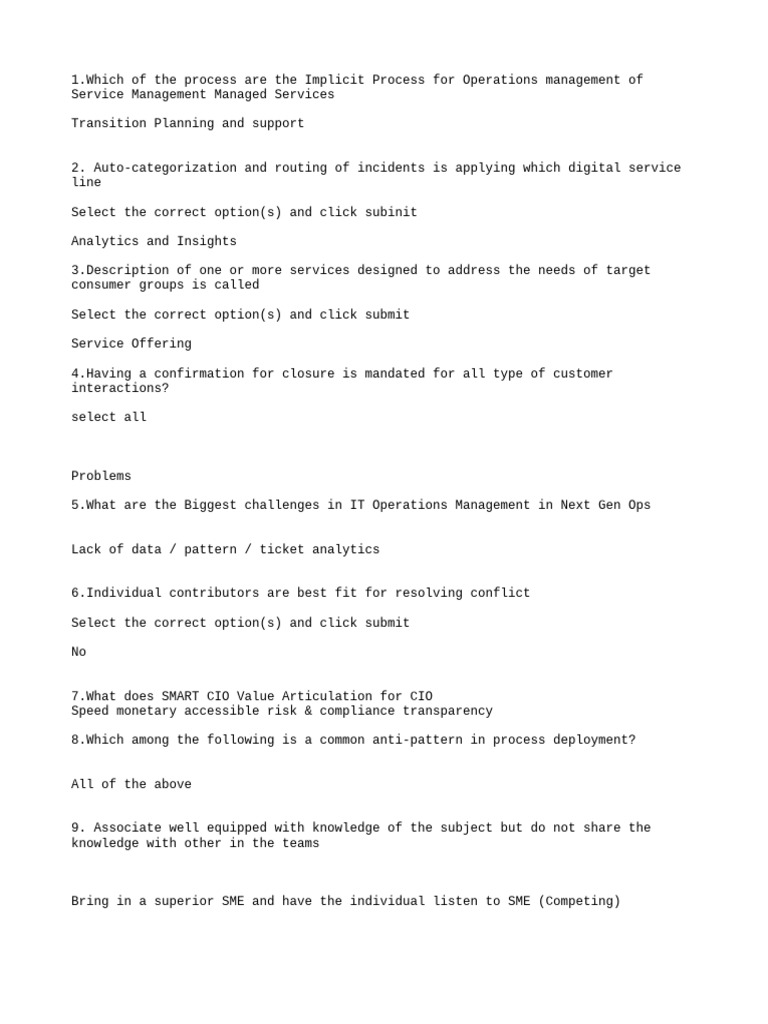 1.Which of the process are the Implicit Process for Operations management of Service Management Managed Services

Transition Planning and support

2. Auto-categorization and routing of incidents is applying which digital service line

Select the correct option(s) and click subinit

Analytics and Insights

3.Description of one or more services designed to address the needs of target consumer groups is called

Select the correct option(s) and click submit

Service Offering

4.Having a confirmation for closure is mandated for all type of customer interactions?

select all

Problems

5.What are the Biggest challenges in IT Operations Management in Next Gen Ops

Lack of data / pattern / ticket analytics

6.Individual contributors are best fit for resolving conflict

Select the correct option(s) and click submit

No

7.What does SMART CIO Value Articulation for CIO
Speed monetary accessible risk & compliance transparency

8.Which among the following is a common anti-pattern in process deployment?

All of the above

9. Associate well equipped with knowledge of the subject but do not share the knowledge with other in the teams

Bring in a superior SME and have the individual listen to SME (Competing)